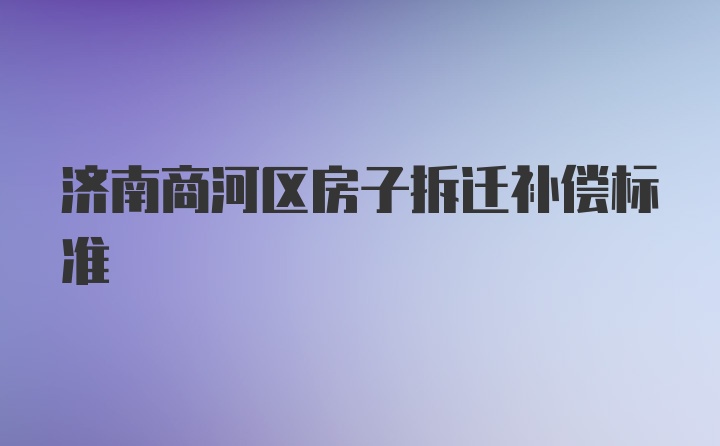 济南商河区房子拆迁补偿标准